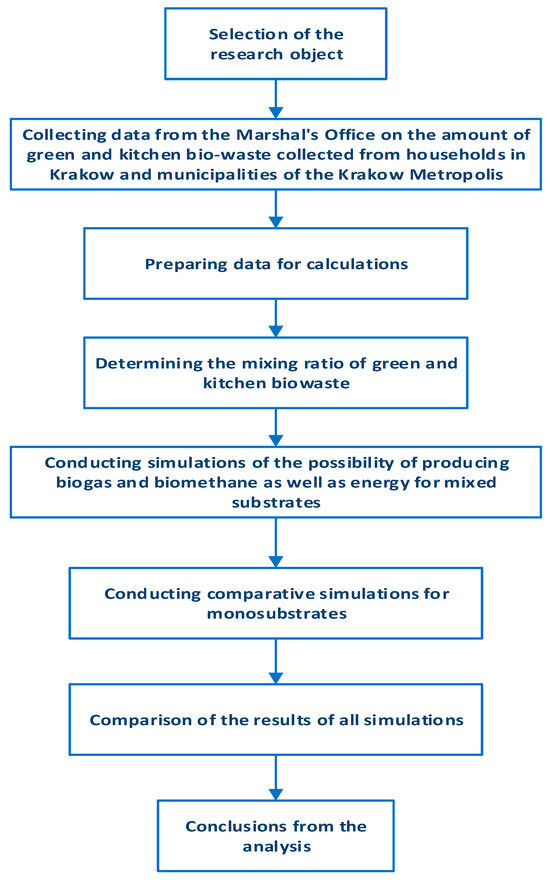 Selection of the research object

Collecting data from the Marshal's Office on the amount of green and kitchen bio-waste collected from households in Krakow and municipalities of the Krakow Metropolis

Preparing data for calculations

Determining the mixing ratio of green and kitchen biowaste

Conducting simulations of the possibility of producing biogas and biomethane as well as energy for mixed substrates

Conducting comparative simulations for monosubstrates

Comparison of the results of all simulations

Conclusions from the analysis